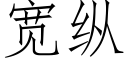 宽纵